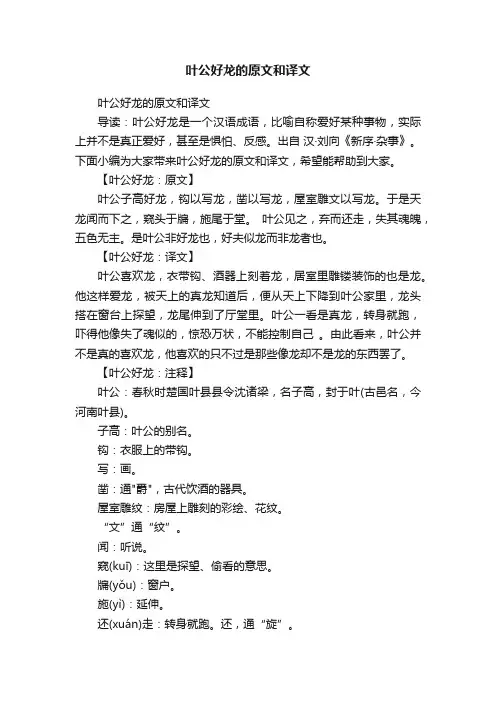 叶公好龙的原文和译文

叶公好龙的原文和译文

导读：叶公好龙是一个汉语成语，比喻自称爱好某种事物，实际上并不是真正爱好，甚至是惧怕、反感。出自 汉·刘向《新序·杂事》。下面小编为大家带来叶公好龙的原文和译文，希望能帮助到大家。

【叶公好龙：原文】

叶公子高好龙，钩以写龙，凿以写龙，屋室雕文以写龙。于是天龙闻而下之，窥头于牖，施尾于堂。 叶公见之，弃而还走，失其魂魄，五色无主。是叶公非好龙也，好夫似龙而非龙者也。

【叶公好龙：译文】

叶公喜欢龙，衣带钩、酒器上刻着龙，居室里雕镂装饰的也是龙。他这样爱龙，被天上的真龙知道后，便从天上下降到叶公家里，龙头搭在窗台上探望，龙尾伸到了厅堂里。叶公一看是真龙，转身就跑，吓得他像失了魂似的，惊恐万状，不能控制自己 。由此看来，叶公并不是真的喜欢龙，他喜欢的只不过是那些像龙却不是龙的东西罢了。

【叶公好龙：注释】

叶公：春秋时楚国叶县县令沈诸梁，名子高，封于叶(古邑名，今河南叶县)。

子高：叶公的别名。

钩：衣服上的带钩。

写：画。

凿：通"爵"，古代饮酒的器具。

屋室雕纹：房屋上雕刻的彩绘、花纹。

“文”通“纹”。

闻：听说。

窥(kuī)：这里是探望、偷看的意思。

牖(yǒu)：窗户。

施(yì)：延伸。

还(xuán)走：转身就跑。还，通“旋”。